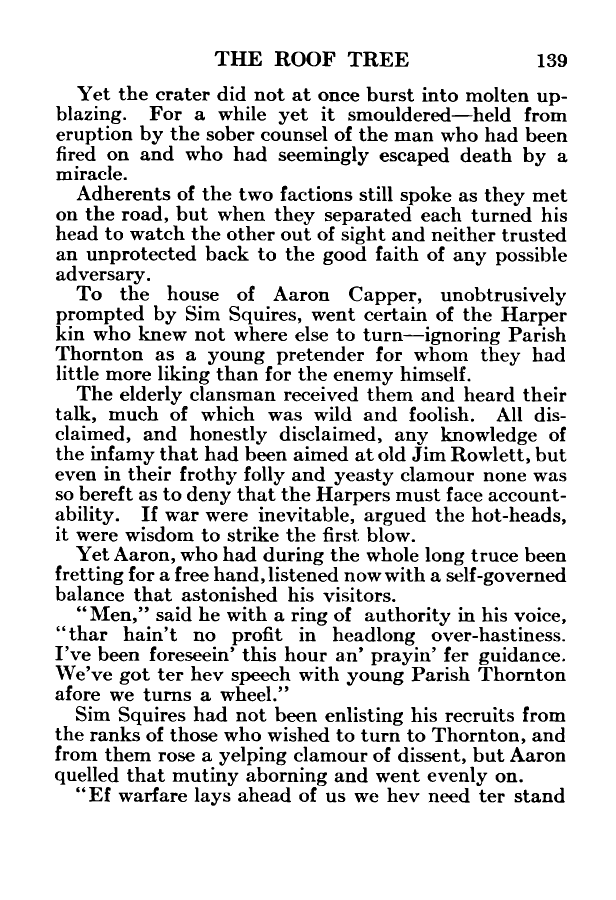 THE ROOF TREE 139

Yet the crater did not at once burst into molten upblazing. For a while yet it smouldered—held from eruption by the sober counsel of the man who had been fired on and who had seemingly escaped death by a miracle.

Adherents of the two factions still spoke as they met on the road, but when they separated each turned his head to watch the other out of sight and neither trusted an unprotected back to the good faith of any possible adversary.

To the house of Aaron Capper, unobtrusively prompted by Sim Squires, went certain of the Harper kin who knew not where else to turn—ignoring Parish Thornton as a young pretender for whom they had little more liking than for the enemy himself.

The elderly clansman received them and heard their talk, much of which was wild and foolish. All disclaimed, and honestly disclaimed, any knowledge of the infamy that had been aimed at old Jim Rowlett, but even in their frothy folly and yeasty clamour none was so bereft as to deny that the Harpers must face accountability. If war were inevitable, argued the hot-heads, it were wisdom to strike the first blow.

Yet Aaron, who had during the whole long truce been fretting for a free hand, listened now with a self-governed balance that astonished his visitors.

"Men," said he with a ring of authority in his voice, "thar hain't no profit in headlong over-hastiness. I've been foreseein' this hour an' prayin' fer guidance. We've got ter hev speech with young Parish Thornton afore we turns a wheel."

Sim Squires had not been enlisting his recruits from the ranks of those who wished to turn to Thornton, and from them rose a yelping clamour of dissent, but Aaron quelled that mutiny aborning and went evenly on.

"Ef warfare lays ahead of us we hev need ter stand